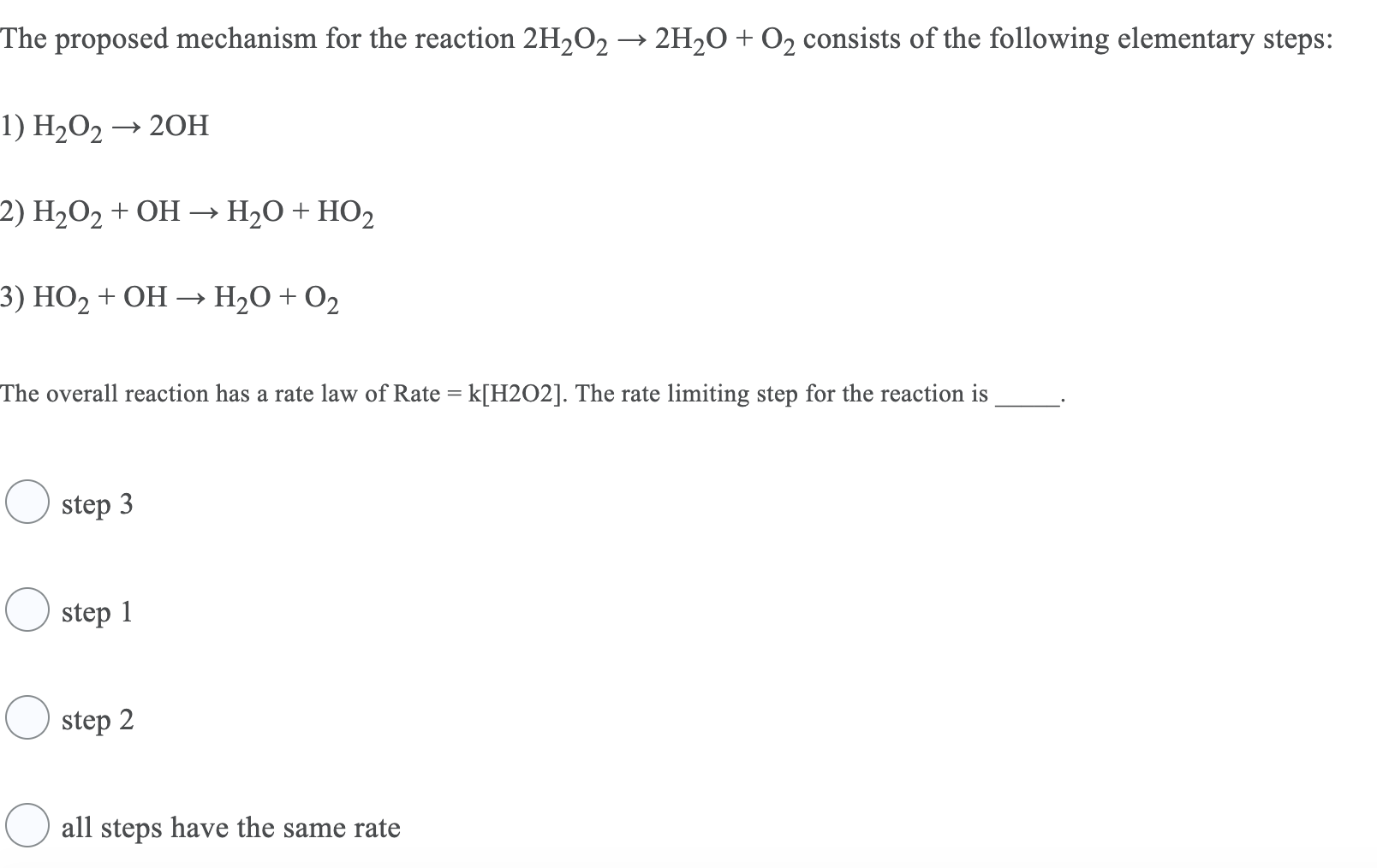 The proposed mechanism for the reaction $2H_2O_2 \rightarrow 2H_2O + O_2$ consists of the following elementary steps:

1) $H_2O_2 \rightarrow 2OH$

2) $H_2O_2 + OH \rightarrow H_2O + HO_2$

3) $HO_2 + OH \rightarrow H_2O + O_2$

The overall reaction has a rate law of Rate = k[H2O2]. The rate limiting step for the reaction is ______.

step 3

step 1

step 2

all steps have the same rate